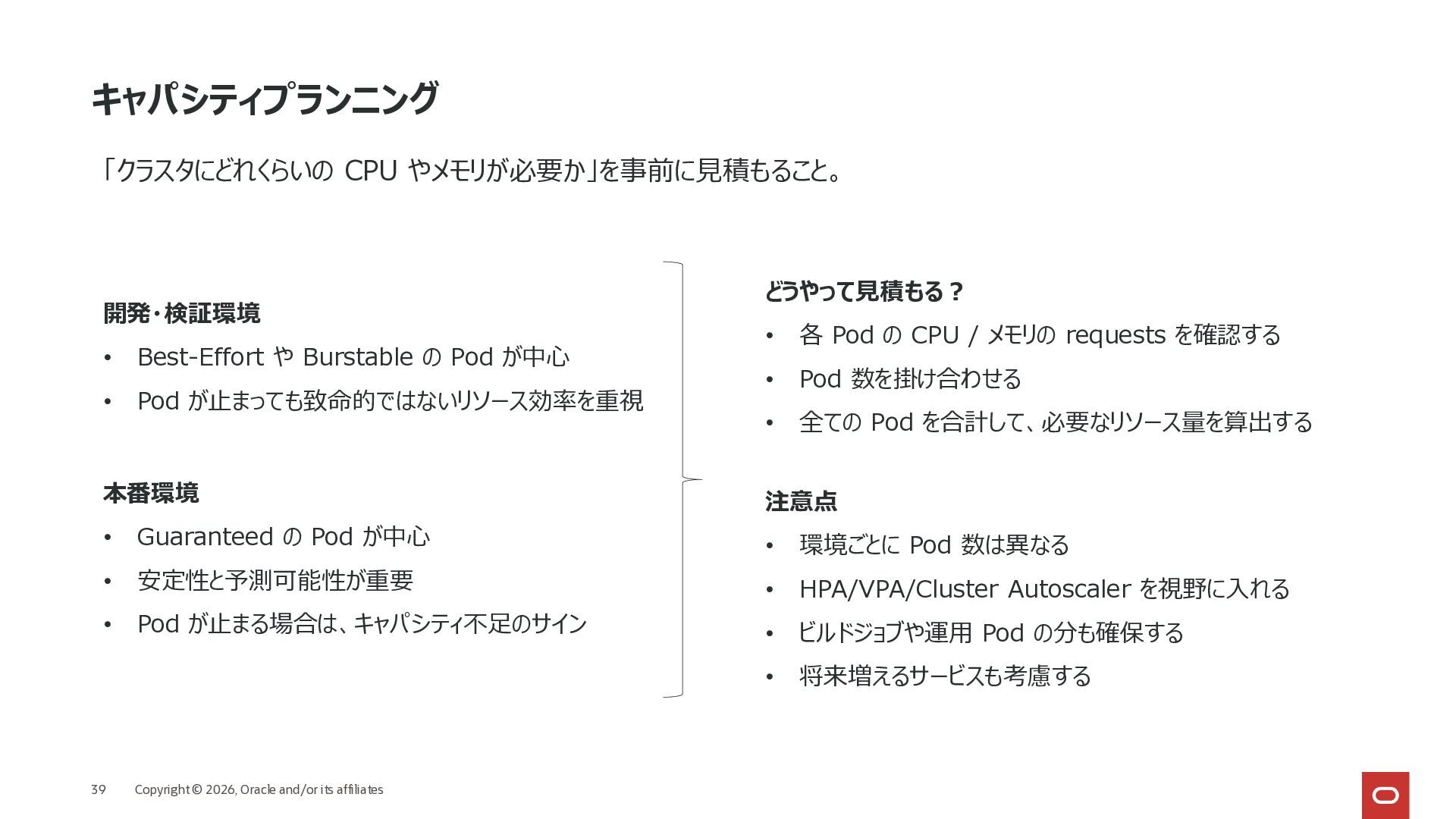 キャパシティプランニング

「クラスタにどれくらいの CPU やメモリが必要か」を事前に見積もること。

開発・検証環境
• Best-Effort や Burstable の Pod が中心
• Pod が止まっても致命的ではないリソース効率を重視

本番環境
• Guaranteed の Pod が中心
• 安定性と予測可能性が重要
• Pod が止まる場合は、キャパシティ不足のサイン

どうやって見積もる？
• 各 Pod の CPU / メモリの requests を確認する
• Pod 数を掛け合わせる
• 全ての Pod を合計して、必要なリソース量を算出する

注意点
• 環境ごとに Pod 数は異なる
• HPA/VPA/Cluster Autoscaler を視野に入れる
• ビルドジョブや運用 Pod の分も確保する
• 将来増えるサービスも考慮する

39 Copyright © 2026, Oracle and/or its affiliates